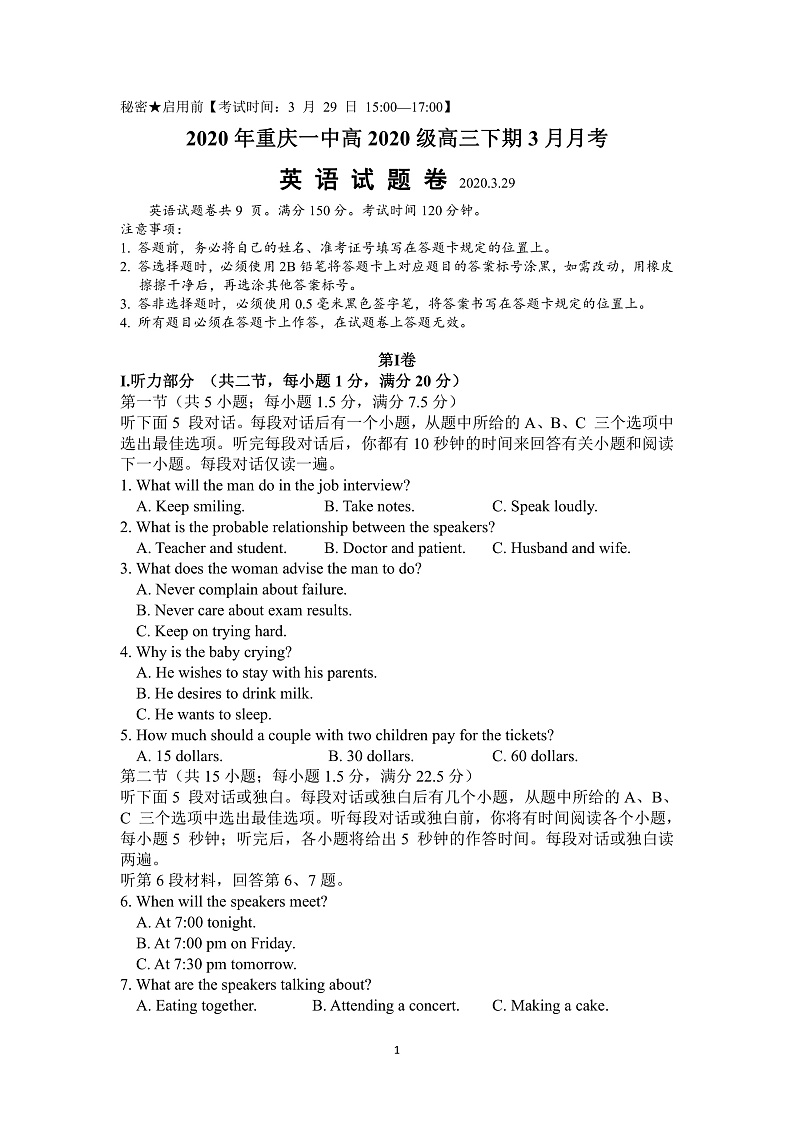 秘密★启用前【考试时间：3 月 29 日 15:00—17:00】

2020 年重庆一中高 2020 级高三下期 3 月月考

英 语 试 题 卷 2020.3.29

英语试题卷共 9 页。满分 150 分。考试时间 120 分钟。
注意事项：
1. 答题前，务必将自己的姓名、准考证号填写在答题卡规定的位置上。
2. 答选择题时，必须使用 2B 铅笔将答题卡上对应题目的答案标号涂黑，如需改动，用橡皮擦擦干净后，再选涂其他答案标号。
3. 答非选择题时，必须使用 0.5 毫米黑色签字笔，将答案书写在答题卡规定的位置上。
4. 所有题目必须在答题卡上作答，在试题卷上答题无效。

第I卷
I.听力部分 （共二节，每小题 1 分，满分 20 分）
第一节（共 5 小题；每小题 1.5 分，满分 7.5 分）
听下面 5 段对话。每段对话后有一个小题，从题中所给的 A、B、C 三个选项中选出最佳选项。听完每段对话后，你都有 10 秒钟的时间来回答有关小题和阅读下一小题。每段对话仅读一遍。
1. What will the man do in the job interview?
A. Keep smiling.
B. Take notes.
C. Speak loudly.
2. What is the probable relationship between the speakers?
A. Teacher and student.
B. Doctor and patient.
C. Husband and wife.
3. What does the woman advise the man to do?
A. Never complain about failure.
B. Never care about exam results.
C. Keep on trying hard.
4. Why is the baby crying?
A. He wishes to stay with his parents.
B. He desires to drink milk.
C. He wants to sleep.
5. How much should a couple with two children pay for the tickets?
A. 15 dollars.
B. 30 dollars.
C. 60 dollars.
第二节（共 15 小题；每小题 1.5 分，满分 22.5 分）
听下面 5 段对话或独白。每段对话或独白后有几个小题，从题中所给的 A、B、C 三个选项中选出最佳选项。听每段对话或独白前，你将有时间阅读各个小题，每小题 5 秒钟；听完后，各小题将给出 5 秒钟的作答时间。每段对话或独白读两遍。
听第 6 段材料，回答第 6、7 题。
6. When will the speakers meet?
A. At 7:00 tonight.
B. At 7:00 pm on Friday.
C. At 7:30 pm tomorrow.
7. What are the speakers talking about?
A. Eating together.
B. Attending a concert.
C. Making a cake.

1